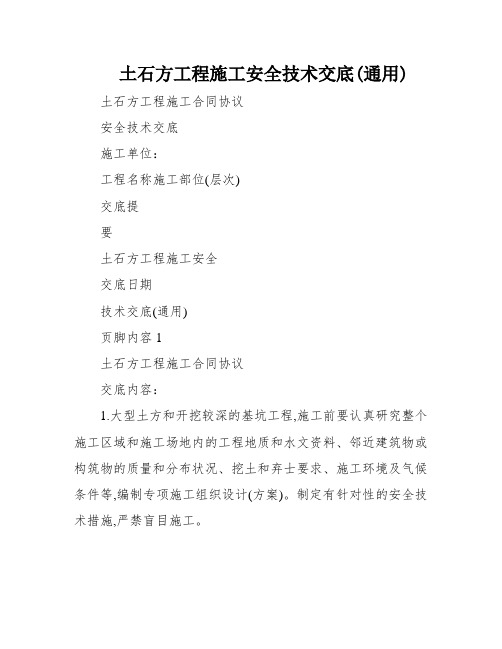 土石方工程施工安全技术交底(通用)

土石方工程施工合同协议

安全技术交底

施工单位:

工程名称施工部位(层次)

交底提

要

土石方工程施工安全

交底日期

技术交底(通用)

页脚内容 1

土石方工程施工合同协议

交底内容:

1.大型土方和开挖较深的基坑工程,施工前要认真研究整个施工区域和施工场地内的工程地质和水文资料、邻近建筑物或构筑物的质量和分布状况、挖土和弃士要求、施工环境及气候条件等,编制专项施工组织设计(方案)。制定有针对性的安全技术措施,严禁盲目施工。